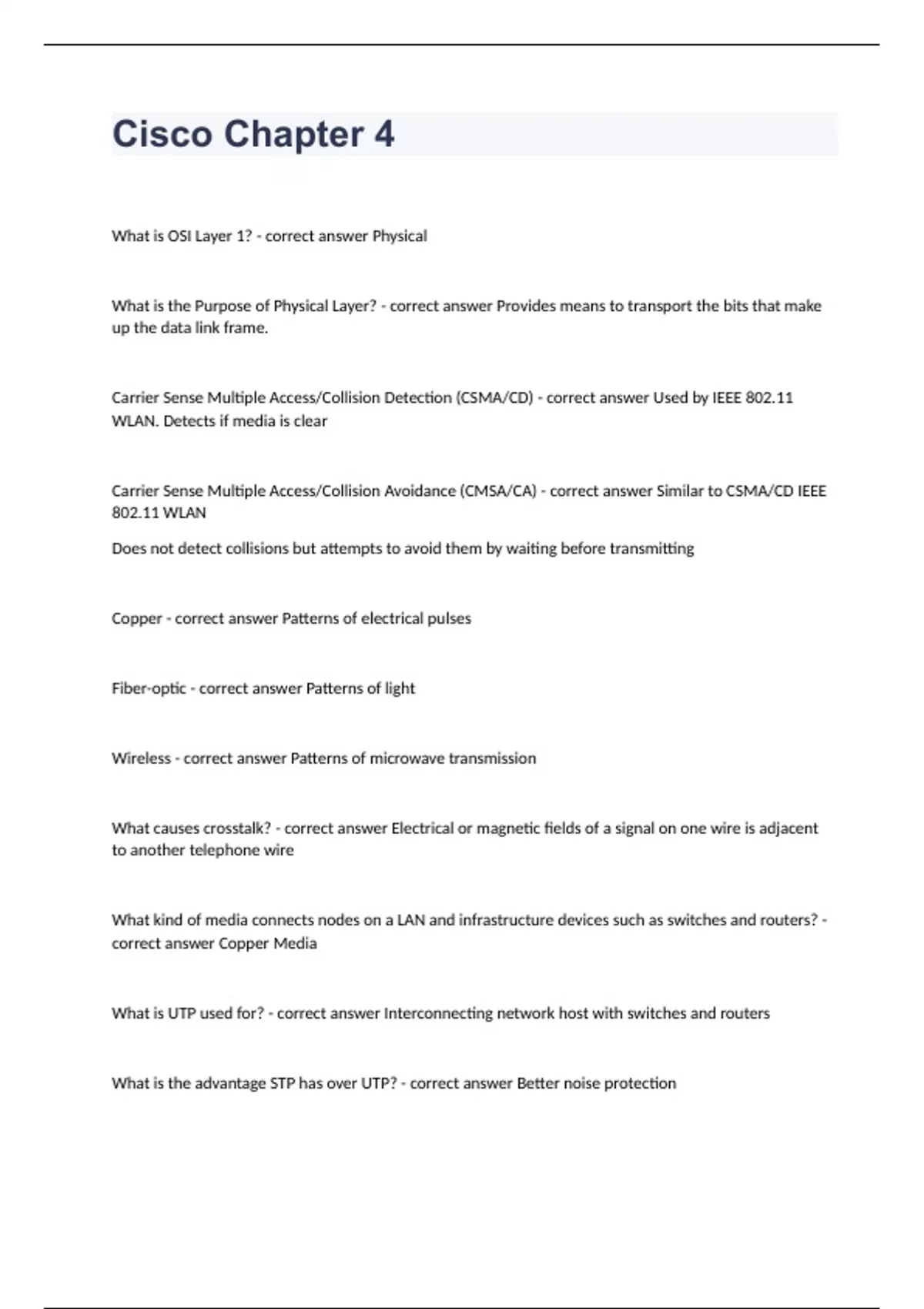 Cisco Chapter 4

What is OSI Layer 1? - correct answer Physical

What is the Purpose of Physical Layer? - correct answer Provides means to transport the bits that make up the data link frame.

Carrier Sense Multiple Access/Collision Detection (CSMA/CD) - correct answer Used by IEEE 802.11 WLAN. Detects if media is clear

Carrier Sense Multiple Access/Collision Avoidance (CMSA/CA) - correct answer Similar to CSMA/CD IEEE 802.11 WLAN

Does not detect collisions but attempts to avoid them by waiting before transmitting

Copper - correct answer Patterns of electrical pulses

Fiber-optic - correct answer Patterns of light

Wireless - correct answer Patterns of microwave transmission

What causes crosstalk? - correct answer Electrical or magnetic fields of a signal on one wire is adjacent to another telephone wire

What kind of media connects nodes on a LAN and infrastructure devices such as switches and routers? - correct answer Copper Media

What is UTP used for? - correct answer Interconnecting network host with switches and routers

What is the advantage STP has over UTP? - correct answer Better noise protection